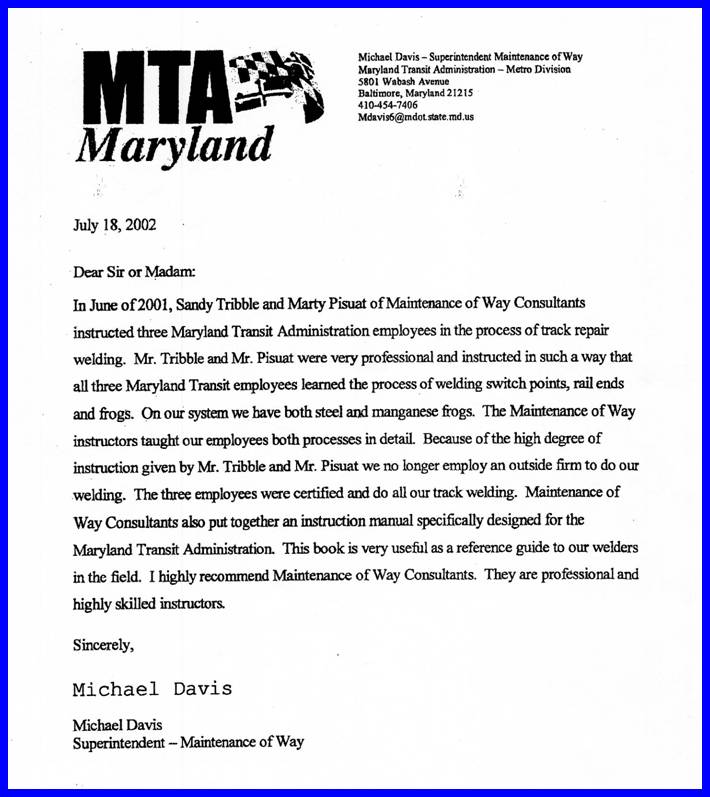 MTA
Maryland

Michael Davis – Superintendent Maintenance of Way
Maryland Transit Administration – Metro Division
5801 Wabash Avenue
Baltimore, Maryland 21215
410-454-7406
Mdavis6@mdot.state.md.us

July 18, 2002

Dear Sir or Madam:

In June of 2001, Sandy Tribble and Marty Pisuat of Maintenance of Way Consultants instructed three Maryland Transit Administration employees in the process of track repair welding. Mr. Tribble and Mr. Pisuat were very professional and instructed in such a way that all three Maryland Transit employees learned the process of welding switch points, rail ends and frogs. On our system we have both steel and manganese frogs. The Maintenance of Way instructors taught our employees both processes in detail. Because of the high degree of instruction given by Mr. Tribble and Mr. Pisuat we no longer employ an outside firm to do our welding. The three employees were certified and do all our track welding. Maintenance of Way Consultants also put together an instruction manual specifically designed for the Maryland Transit Administration. This book is very useful as a reference guide to our welders in the field. I highly recommend Maintenance of Way Consultants. They are professional and highly skilled instructors.

Sincerely,

Michael Davis

Michael Davis
Superintendent – Maintenance of Way